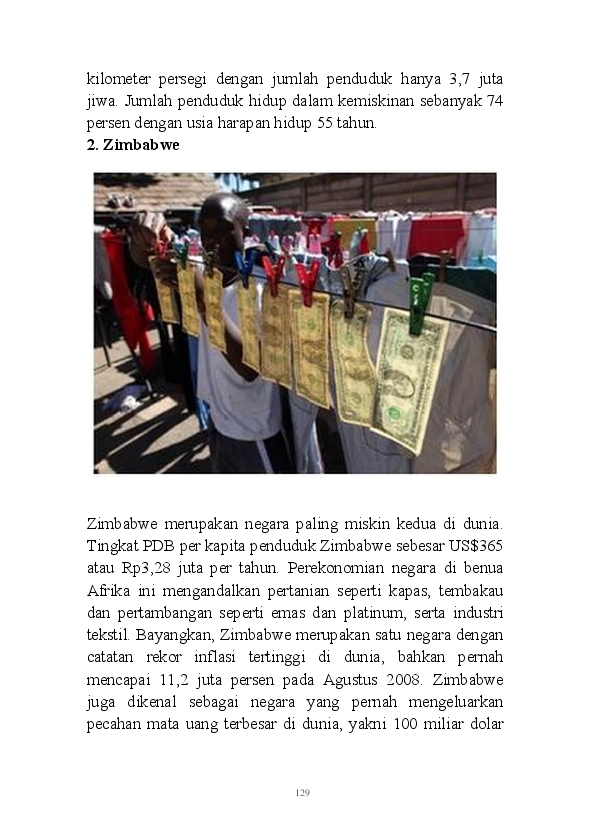 kilometer persegi dengan jumlah penduduk hanya 3,7 juta jiwa. Jumlah penduduk hidup dalam kemiskinan sebanyak 74 persen dengan usia harapan hidup 55 tahun.

2. Zimbabwe

Zimbabwe merupakan negara paling miskin kedua di dunia. Tingkat PDB per kapita penduduk Zimbabwe sebesar US$365 atau Rp3,28 juta per tahun. Perekonomian negara di benua Afrika ini mengandalkan pertanian seperti kapas, tembakau dan pertambangan seperti emas dan platinum, serta industri tekstil. Bayangkan, Zimbabwe merupakan satu negara dengan catatan rekor inflasi tertinggi di dunia, bahkan pernah mencapai 11,2 juta persen pada Agustus 2008. Zimbabwe juga dikenal sebagai negara yang pernah mengeluarkan pecahan mata uang terbesar di dunia, yakni 100 miliar dolar

129